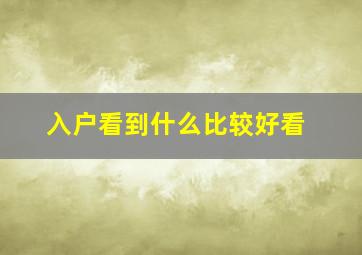 入户看到什么比较好看